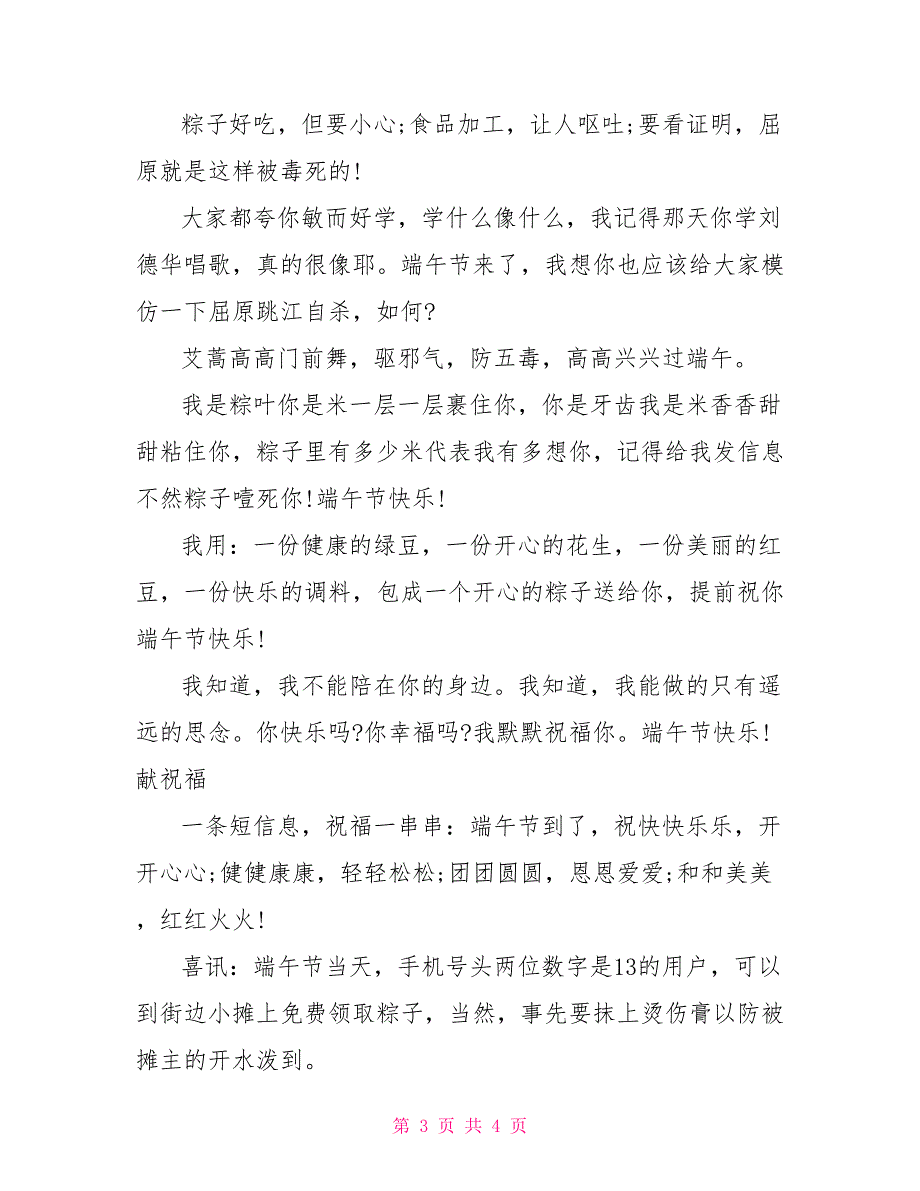 粽子好吃，但要小心;食品加工，让人呕吐;要看证明，屈原就是这样被毒死的!

大家都夸你敏而好学，学什么像什么，我记得那天你学刘德华唱歌，真的很像耶。端午节来了，我想你也应该给大家模仿一下屈原跳江自杀，如何?

艾蒿高高门前舞，驱邪气，防五毒，高高兴兴过端午。

我是粽叶你是米一层一层裹住你，你是牙齿我是米香香甜甜粘住你，粽子里有多少米代表我有多想你，记得给我发信息不然粽子噎死你!端午节快乐!

我用：一份健康的绿豆，一份开心的花生，一份美丽的红豆，一份快乐的调料，包成一个开心的粽子送给你，提前祝你端午节快乐!

我知道，我不能陪在你的身边。我知道，我能做的只有遥远的思念。你快乐吗?你幸福吗?我默默祝福你。端午节快乐!献祝福

一条短信息，祝福一串串：端午节到了，祝快快乐乐，开开心心;健健康康，轻轻松松;团团圆圆，恩恩爱爱;和和美美，红红火火!

喜讯：端午节当天，手机号头两位数字是13的用户，可以到街边小摊上免费领取粽子，当然，事先要抹上烫伤膏以防被摊主的开水泼到。

第 3 页 共 4 页